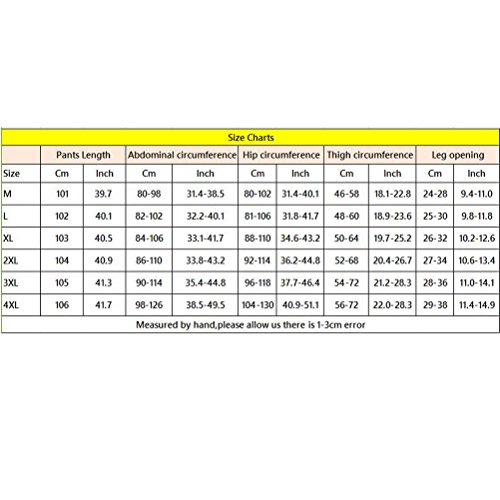 Size Charts

| | Pants Length | | Abdominal circumference | | Hip circumference | | Thigh circumference | | Leg opening | |
|---|---|---|---|---|---|---|---|---|---|---|
| Size | Cm | Inch | Cm | Inch | Cm | Inch | Cm | Inch | Cm | Inch |
| M | 101 | 39.7 | 80-98 | 31.4-38.5 | 80-102 | 31.4-40.1 | 46-58 | 18.1-22.8 | 24-28 | 9.4-11.0 |
| L | 102 | 40.1 | 82-102 | 32.2-40.1 | 81-106 | 31.8-41.7 | 48-60 | 18.9-23.6 | 25-30 | 9.8-11.8 |
| XL | 103 | 40.5 | 84-106 | 33.1-41.7 | 88-110 | 34.6-43.2 | 50-64 | 19.7-25.2 | 26-32 | 10.2-12.6 |
| 2XL | 104 | 40.9 | 86-110 | 33.8-43.2 | 92-114 | 36.2-44.8 | 52-68 | 20.4-26.7 | 27-34 | 10.6-13.4 |
| 3XL | 105 | 41.3 | 90-114 | 35.4-44.8 | 96-118 | 37.7-46.4 | 54-72 | 21.2-28.3 | 28-36 | 11.0-14.1 |
| 4XL | 106 | 41.7 | 98-126 | 38.5-49.5 | 104-130 | 40.9-51.1 | 56-72 | 22.0-28.3 | 29-38 | 11.4-14.9 |

Measured by hand,please allow us there is 1-3cm error